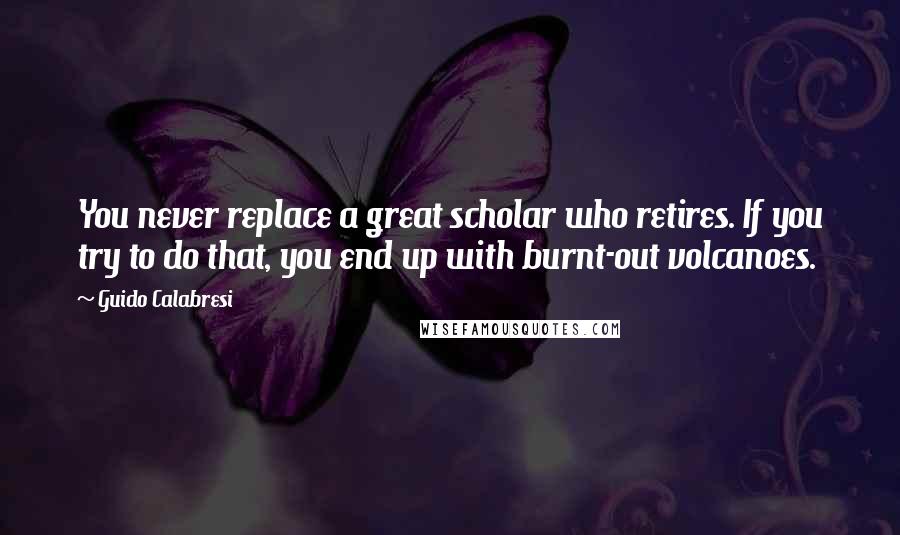 You never replace a great scholar who retires. If you try to do that, you end up with burnt-out volcanoes.

~ Guido Calabresi

WISEFAMOUSQUOTES.COM